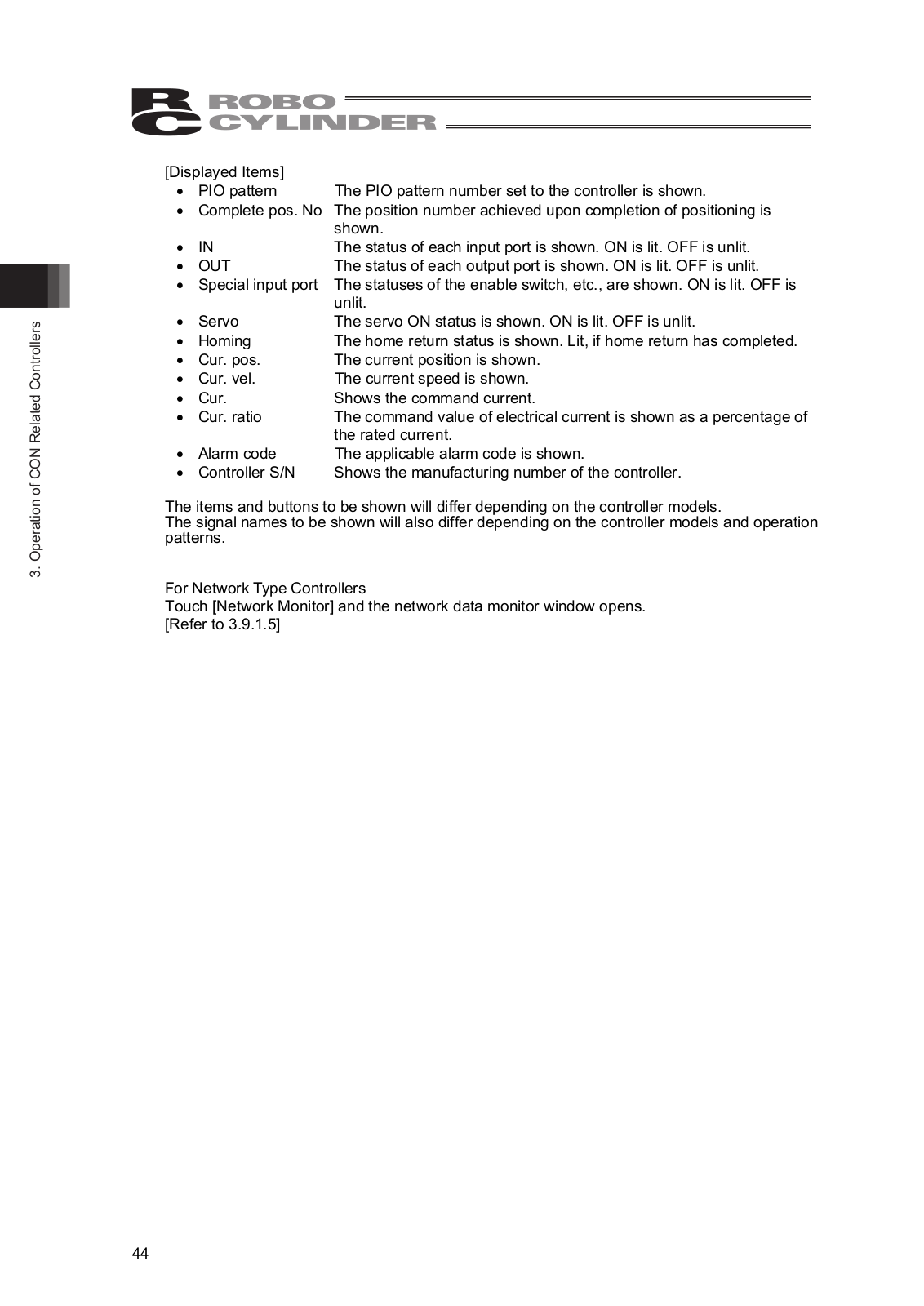 RC ROBO CYLINDER

3. Operation of CON Related Controllers

[Displayed Items]
• PIO pattern The PIO pattern number set to the controller is shown.
• Complete pos. No The position number achieved upon completion of positioning is shown.
• IN The status of each input port is shown. ON is lit. OFF is unlit.
• OUT The status of each output port is shown. ON is lit. OFF is unlit.
• Special input port The statuses of the enable switch, etc., are shown. ON is lit. OFF is unlit.
• Servo The servo ON status is shown. ON is lit. OFF is unlit.
• Homing The home return status is shown. Lit, if home return has completed.
• Cur. pos. The current position is shown.
• Cur. vel. The current speed is shown.
• Cur. Shows the command current.
• Cur. ratio The command value of electrical current is shown as a percentage of the rated current.
• Alarm code The applicable alarm code is shown.
• Controller S/N Shows the manufacturing number of the controller.

The items and buttons to be shown will differ depending on the controller models.
The signal names to be shown will also differ depending on the controller models and operation patterns.

For Network Type Controllers
Touch [Network Monitor] and the network data monitor window opens.
[Refer to 3.9.1.5]

44